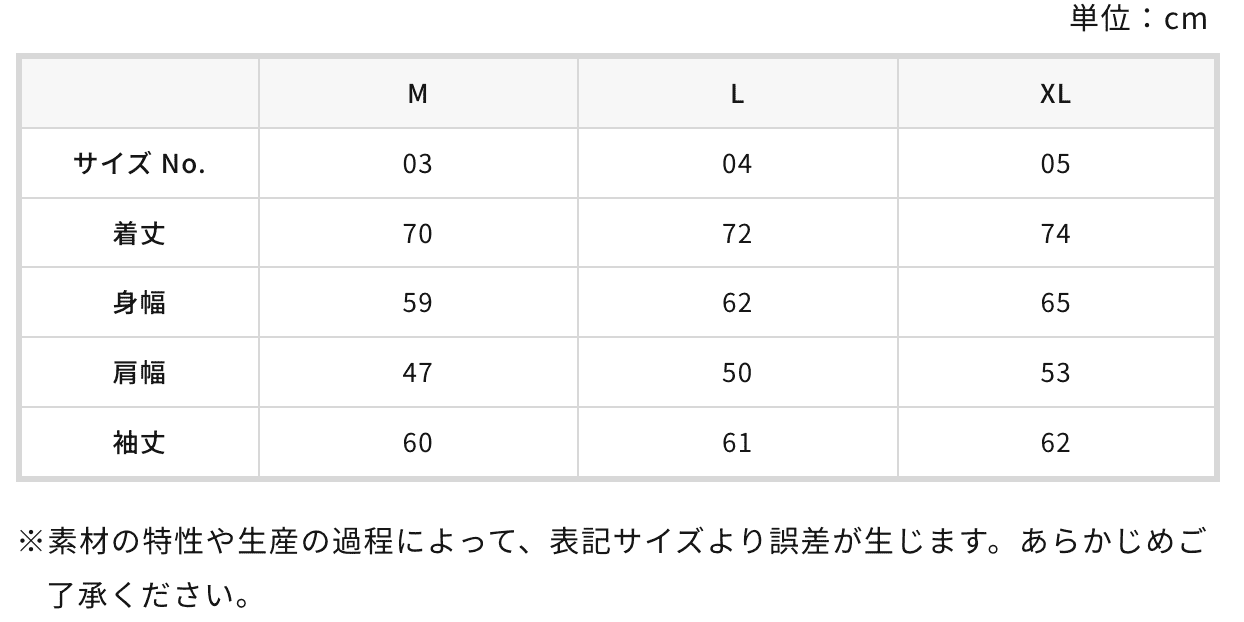 単位：cm

|  | M | L | XL |
|---|---|---|---|
| サイズ No. | 03 | 04 | 05 |
| 着丈 | 70 | 72 | 74 |
| 身幅 | 59 | 62 | 65 |
| 肩幅 | 47 | 50 | 53 |
| 袖丈 | 60 | 61 | 62 |

※素材の特性や生産の過程によって、表記サイズより誤差が生じます。あらかじめご了承ください。